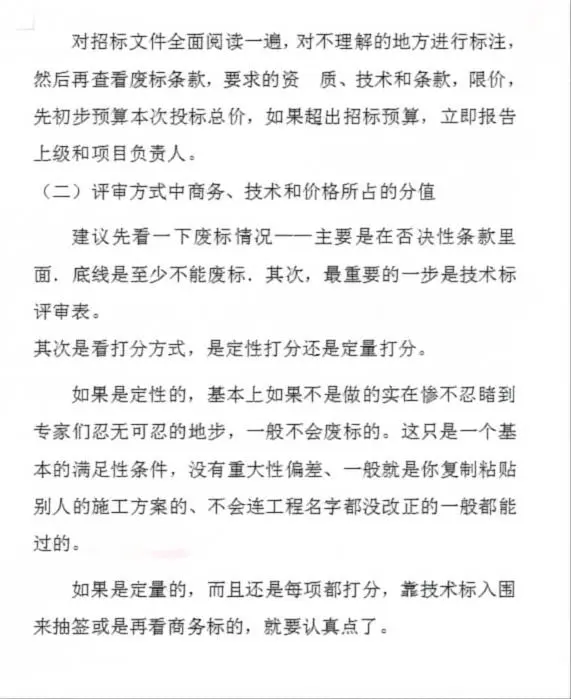 对招标文件全面阅读一遍，对不理解的地方进行标注，然后再查看废标条款，要求的资　质、技术和条款，限价，先初步预算本次投标总价，如果超出招标预算，立即报告上级和项目负责人。

（二）评审方式中商务、技术和价格所占的分值

建议先看一下废标情况——主要是在否决性条款里面．底线是至少不能废标．其次，最重要的一步是技术标评审表。

其次是看打分方式，是定性打分还是定量打分。

如果是定性的，基本上如果不是做的实在惨不忍睹到专家们忍无可忍的地步，一般不会废标的。这只是一个基本的满足性条件，没有重大性偏差、一般就是你复制粘贴别人的施工方案的、不会连工程名字都没改正的一般都能过的。

如果是定量的，而且还是每项都打分，靠技术标入围来抽签或是再看商务标的，就要认真点了。